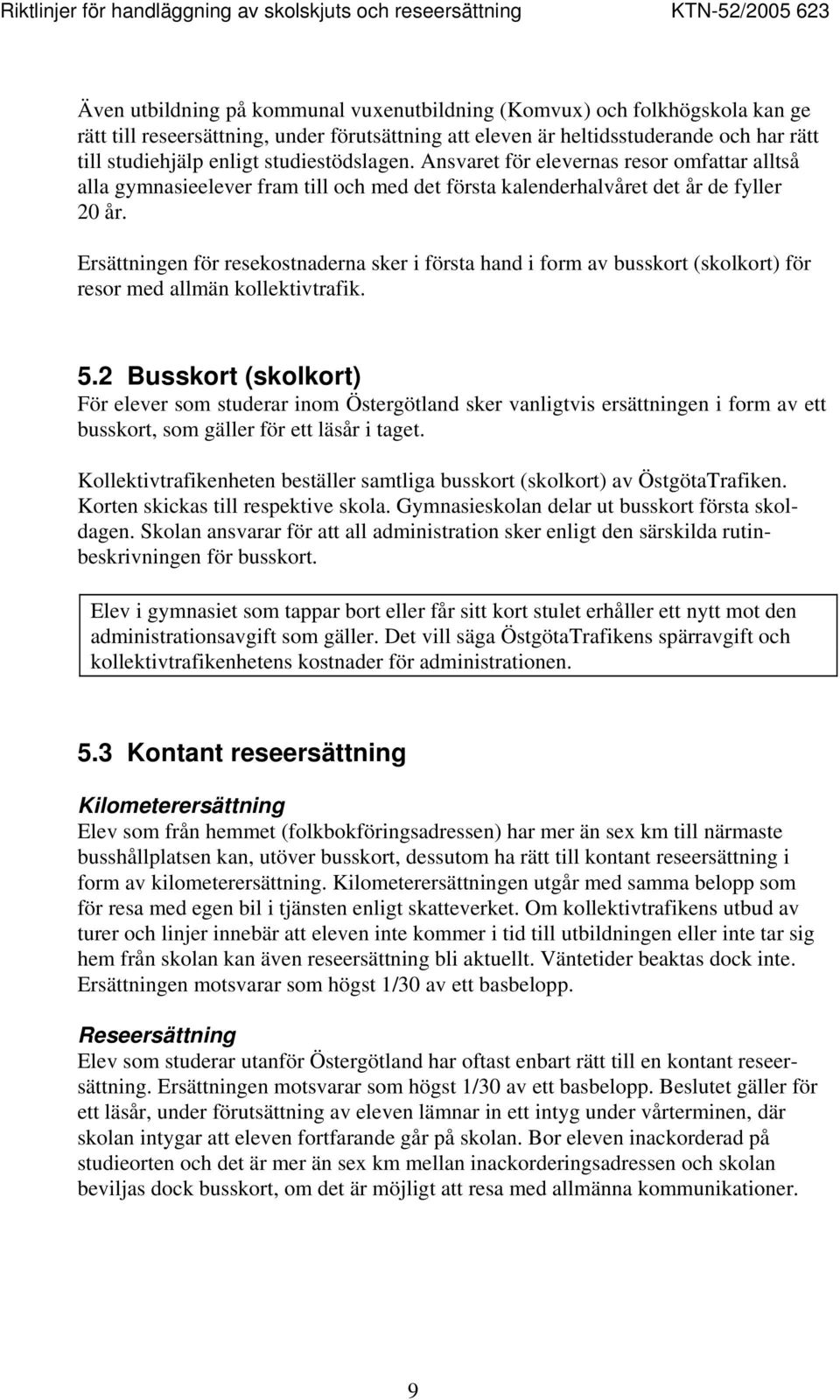 Riktlinjer för handläggning av skolskjuts och reseersättning KTN-52/2005 623

Även utbildning på kommunal vuxenutbildning (Komvux) och folkhögskola kan ge rätt till reseersättning, under förutsättning att eleven är heltidsstuderande och har rätt till studiehjälp enligt studiestödslagen. Ansvaret för elevernas resor omfattar alltså alla gymnasieelever fram till och med det första kalenderhalvåret det år de fyller 20 år.

Ersättningen för resekostnaderna sker i första hand i form av busskort (skolkort) för resor med allmän kollektivtrafik.

5.2 Busskort (skolkort)

För elever som studerar inom Östergötland sker vanligtvis ersättningen i form av ett busskort, som gäller för ett läsår i taget.

Kollektivtrafikenheten beställer samtliga busskort (skolkort) av ÖstgötaTrafiken. Korten skickas till respektive skola. Gymnasieskolan delar ut busskort första skoldagen. Skolan ansvarar för att all administration sker enligt den särskilda rutinbeskrivningen för busskort.

Elev i gymnasiet som tappar bort eller får sitt kort stulet erhåller ett nytt mot den administrationsavgift som gäller. Det vill säga ÖstgötaTrafikens spärravgift och kollektivtrafikenhetens kostnader för administrationen.

5.3 Kontant reseersättning

Kilometerersättning

Elev som från hemmet (folkbokföringsadressen) har mer än sex km till närmaste busshållplatsen kan, utöver busskort, dessutom ha rätt till kontant reseersättning i form av kilometerersättning. Kilometerersättningen utgår med samma belopp som för resa med egen bil i tjänsten enligt skatteverket. Om kollektivtrafikens utbud av turer och linjer innebär att eleven inte kommer i tid till utbildningen eller inte tar sig hem från skolan kan även reseersättning bli aktuellt. Väntetider beaktas dock inte. Ersättningen motsvarar som högst 1/30 av ett basbelopp.

Reseersättning

Elev som studerar utanför Östergötland har oftast enbart rätt till en kontant reseersättning. Ersättningen motsvarar som högst 1/30 av ett basbelopp. Beslutet gäller för ett läsår, under förutsättning av eleven lämnar in ett intyg under vårterminen, där skolan intygar att eleven fortfarande går på skolan. Bor eleven inackorderad på studieorten och det är mer än sex km mellan inackorderingsadressen och skolan beviljas dock busskort, om det är möjligt att resa med allmänna kommunikationer.

9